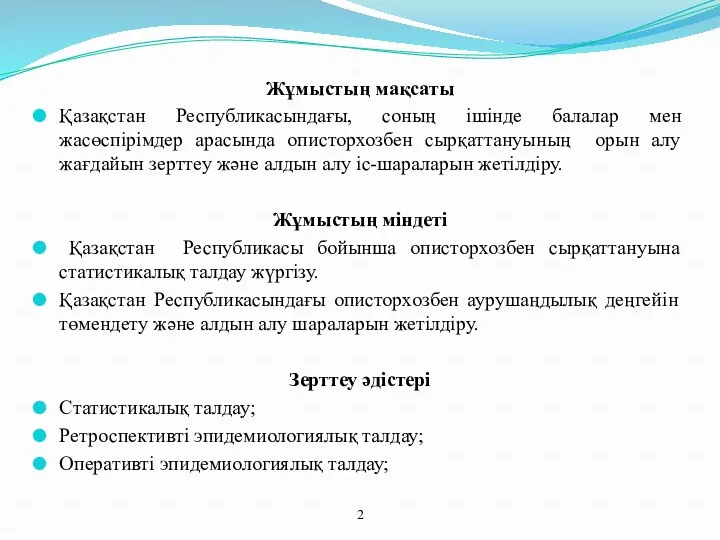 Жұмыстың мақсаты

Қазақстан Республикасындағы, соның ішінде балалар мен жасөспірімдер арасында описторхозбен сырқаттануының орын алу жағдайын зерттеу және алдын алу іс-шараларын жетілдіру.

Жұмыстың міндеті

Қазақстан Республикасы бойынша описторхозбен сырқаттануына статистикалық талдау жүргізу.

Қазақстан Республикасындағы описторхозбен аурушаңдылық деңгейін төмендету және алдын алу шараларын жетілдіру.

Зерттеу әдістері

Статистикалық талдау;

Ретроспективті эпидемиологиялық талдау;

Оперативті эпидемиологиялық талдау;

2